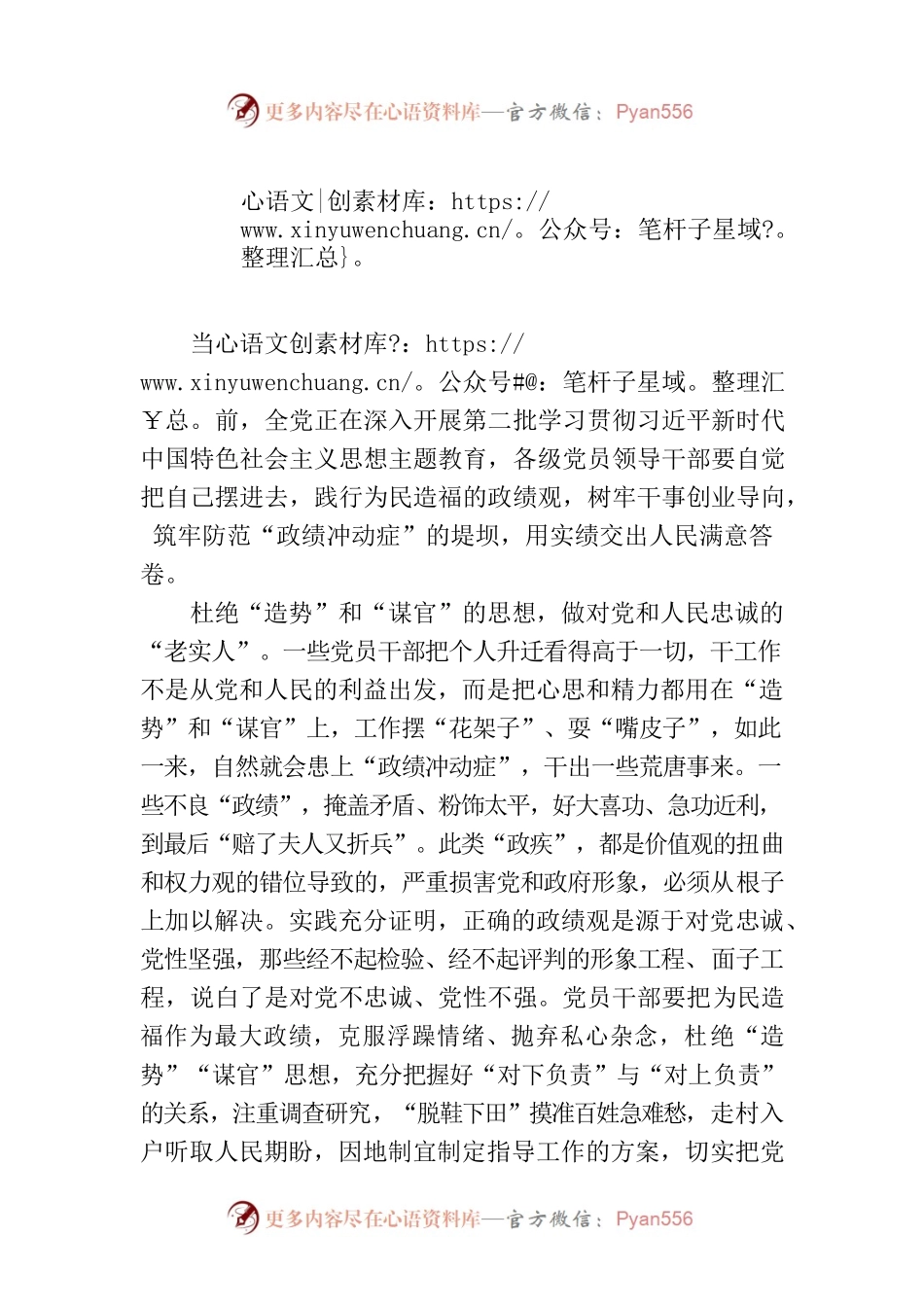 更多内容尽在心语资料库—官方微信：Pyan556

心语文|创素材库：https://www.xinyuwenchuang.cn/。公众号：笔杆子星域?。整理汇总}。

当心语文创素材库?：https://www.xinyuwenchuang.cn/。公众号#@：笔杆子星域。整理汇￥总。前，全党正在深入开展第二批学习贯彻习近平新时代中国特色社会主义思想主题教育，各级党员领导干部要自觉把自己摆进去，践行为民造福的政绩观，树牢干事创业导向，筑牢防范“政绩冲动症”的堤坝，用实绩交出人民满意答卷。

杜绝“造势”和“谋官”的思想，做对党和人民忠诚的“老实人”。一些党员干部把个人升迁看得高于一切，干工作不是从党和人民的利益出发，而是把心思和精力都用在“造势”和“谋官”上，工作摆“花架子”、耍“嘴皮子”，如此一来，自然就会患上“政绩冲动症”，干出一些荒唐事来。一些不良“政绩”，掩盖矛盾、粉饰太平，好大喜功、急功近利，到最后“赔了夫人又折兵”。此类“政疾”，都是价值观的扭曲和权力观的错位导致的，严重损害党和政府形象，必须从根子上加以解决。实践充分证明，正确的政绩观是源于对党忠诚、党性坚强，那些经不起检验、经不起评判的形象工程、面子工程，说白了是对党不忠诚、党性不强。党员干部要把为民造福作为最大政绩，克服浮躁情绪、抛弃私心杂念，杜绝“造势”“谋官”思想，充分把握好“对下负责”与“对上负责”的关系，注重调查研究，“脱鞋下田”摸准百姓急难愁，走村入户听取人民期盼，因地制宜制定指导工作的方案，切实把党

更多内容尽在心语资料库—官方微信：Pyan556